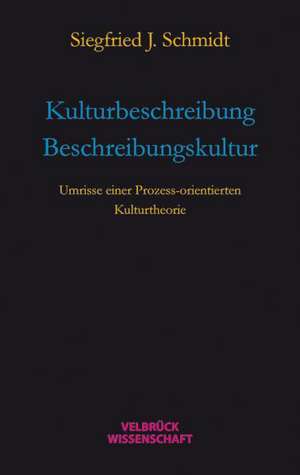 Siegfried J. Schmidt

Kulturbeschreibung
Beschreibungskultur

Umrisse einer Prozess-orientierten Kulturtheorie

VELBRÜCK
WISSENSCHAFT